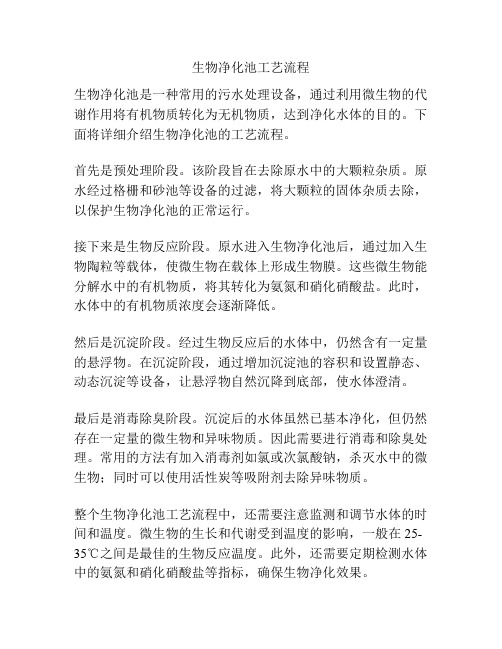 生物净化池工艺流程

生物净化池是一种常用的污水处理设备，通过利用微生物的代谢作用将有机物质转化为无机物质，达到净化水体的目的。下面将详细介绍生物净化池的工艺流程。

首先是预处理阶段。该阶段旨在去除原水中的大颗粒杂质。原水经过格栅和砂池等设备的过滤，将大颗粒的固体杂质去除，以保护生物净化池的正常运行。

接下来是生物反应阶段。原水进入生物净化池后，通过加入生物陶粒等载体，使微生物在载体上形成生物膜。这些微生物能分解水中的有机物质，将其转化为氨氮和硝化硝酸盐。此时，水体中的有机物质浓度会逐渐降低。

然后是沉淀阶段。经过生物反应后的水体中，仍然含有一定量的悬浮物。在沉淀阶段，通过增加沉淀池的容积和设置静态、动态沉淀等设备，让悬浮物自然沉降到底部，使水体澄清。

最后是消毒除臭阶段。沉淀后的水体虽然已基本净化，但仍然存在一定量的微生物和异味物质。因此需要进行消毒和除臭处理。常用的方法有加入消毒剂如氯或次氯酸钠，杀灭水中的微生物；同时可以使用活性炭等吸附剂去除异味物质。

整个生物净化池工艺流程中，还需要注意监测和调节水体的时间和温度。微生物的生长和代谢受到温度的影响，一般在 25-35℃之间是最佳的生物反应温度。此外，还需要定期检测水体中的氨氮和硝化硝酸盐等指标，确保生物净化效果。